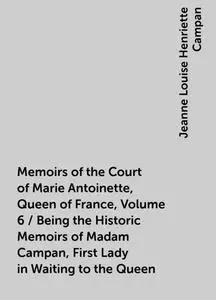 Jeanne Louise Henriette Campan

Memoirs of the Court of Marie Antoinette, Queen of France, Volume 6 / Being the Historic Memoirs of Madam Campan, First Lady in Waiting to the Queen